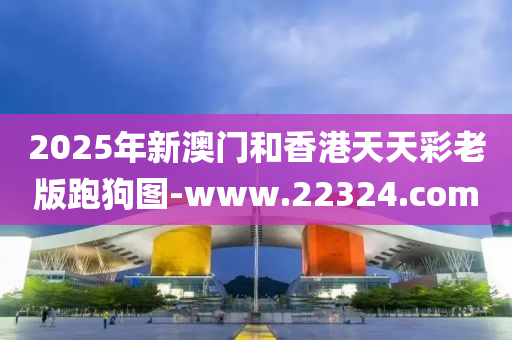 2025年新澳门和香港天天彩老版跑狗图-www.22324.com